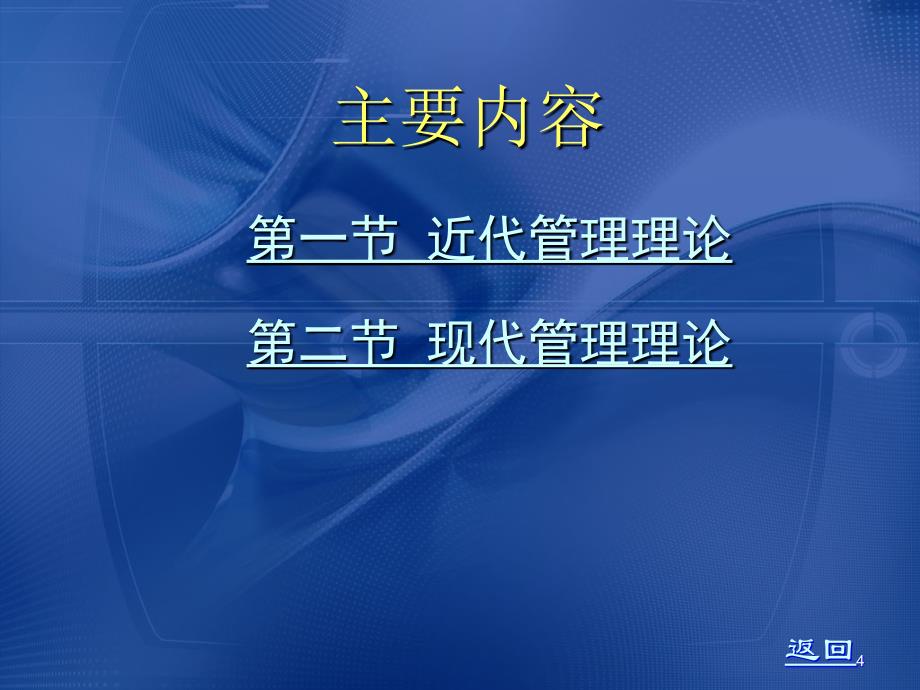 主要内容

第一节 近代管理理论

第二节 现代管理理论

返回 4